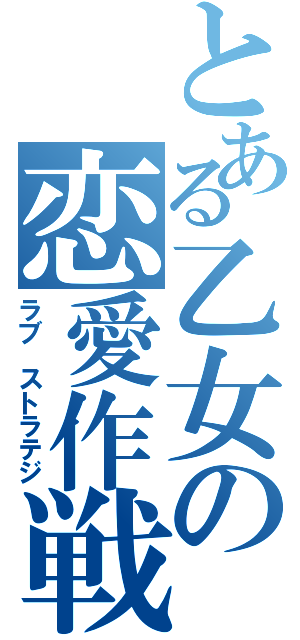 とある乙女の
恋愛作戦
ラブ ストラテジ